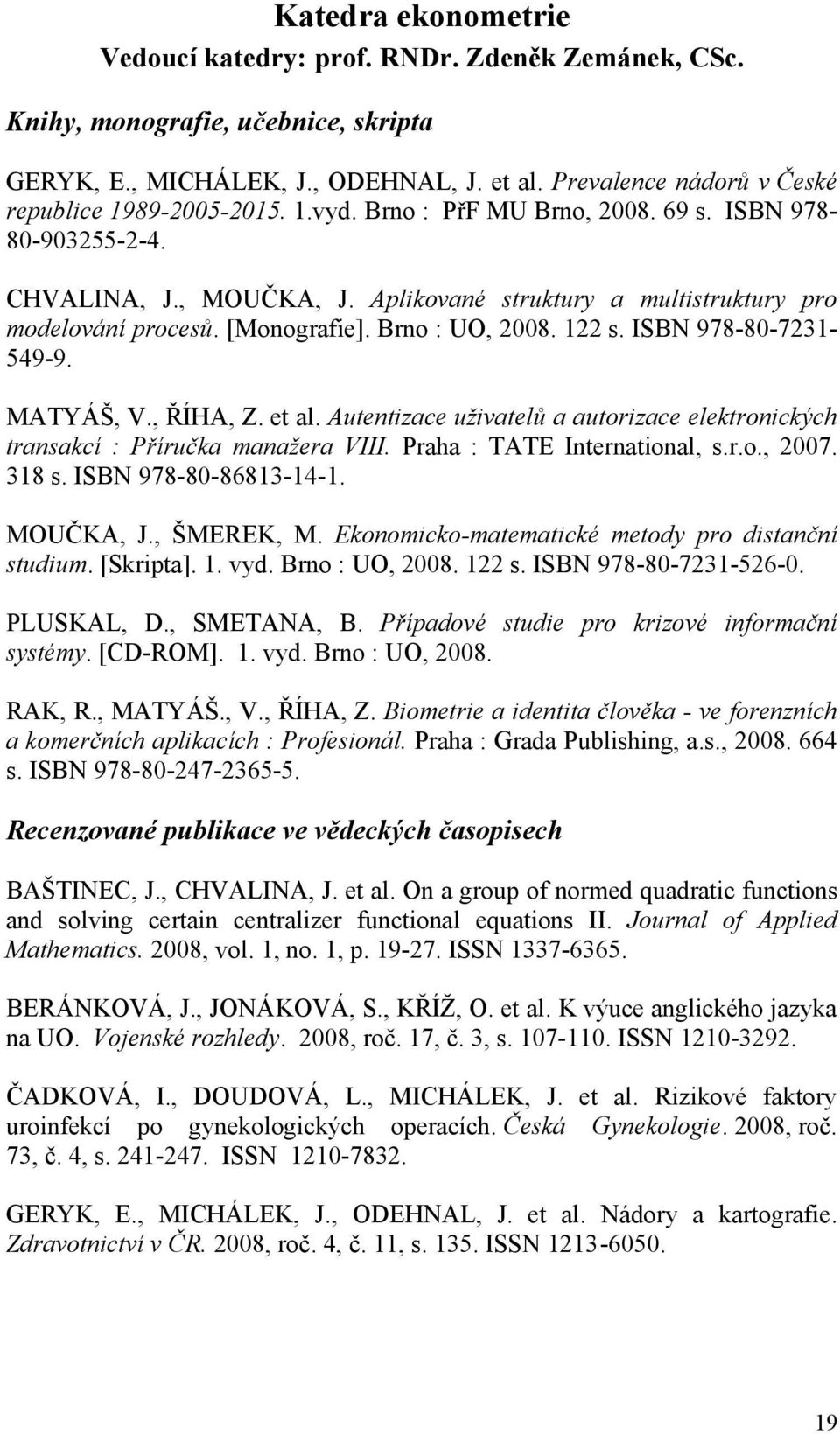 Katedra ekonometrie
Vedoucí katedry: prof. RNDr. Zdeněk Zemánek, CSc.

Knihy, monografie, učebnice, skripta

GERYK, E., MICHÁLEK, J., ODEHNAL, J. et al. Prevalence nádorů v České republice 1989-2005-2015. 1.vyd. Brno : PřF MU Brno, 2008. 69 s. ISBN 978-80-903255-2-4.

CHVALINA, J., MOUČKA, J. Aplikované struktury a multistruktury pro modelování procesů. [Monografie]. Brno : UO, 2008. 122 s. ISBN 978-80-7231-549-9.

MATYÁŠ, V., ŘÍHA, Z. et al. Autentizace uživatelů a autorizace elektronických transakcí : Příručka manažera VIII. Praha : TATE International, s.r.o., 2007. 318 s. ISBN 978-80-86813-14-1.

MOUČKA, J., ŠMEREK, M. Ekonomicko-matematické metody pro distanční studium. [Skripta]. 1. vyd. Brno : UO, 2008. 122 s. ISBN 978-80-7231-526-0.

PLUSKAL, D., SMETANA, B. Případové studie pro krizové informační systémy. [CD-ROM]. 1. vyd. Brno : UO, 2008.

RAK, R., MATYÁŠ., V., ŘÍHA, Z. Biometrie a identita člověka - ve forenzních a komerčních aplikacích : Profesionál. Praha : Grada Publishing, a.s., 2008. 664 s. ISBN 978-80-247-2365-5.

Recenzované publikace ve vědeckých časopisech

BAŠTINEC, J., CHVALINA, J. et al. On a group of normed quadratic functions and solving certain centralizer functional equations II. Journal of Applied Mathematics. 2008, vol. 1, no. 1, p. 19-27. ISSN 1337-6365.

BERÁNKOVÁ, J., JONÁKOVÁ, S., KŘÍŽ, O. et al. K výuce anglického jazyka na UO. Vojenské rozhledy. 2008, roč. 17, č. 3, s. 107-110. ISSN 1210-3292.

ČADKOVÁ, I., DOUDOVÁ, L., MICHÁLEK, J. et al. Rizikové faktory uroinfekcí po gynekologických operacích. Česká Gynekologie. 2008, roč. 73, č. 4, s. 241-247. ISSN 1210-7832.

GERYK, E., MICHÁLEK, J., ODEHNAL, J. et al. Nádory a kartografie. Zdravotnictví v ČR. 2008, roč. 4, č. 11, s. 135. ISSN 1213-6050.

19